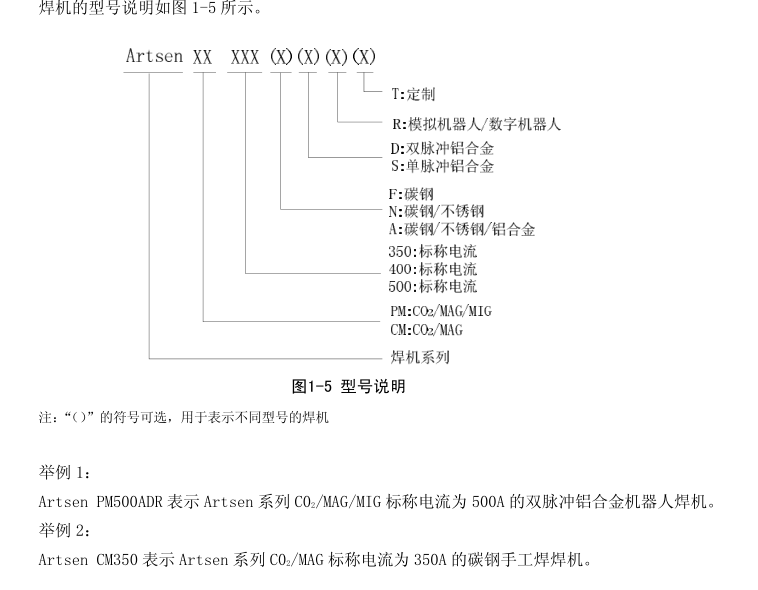 焊机的型号说明如图 1-5 所示。

Artsen XX XXX (X)(X)(X)(X)

T:定制

R:模拟机器人/数字机器人

D:双脉冲铝合金
S:单脉冲铝合金

F:碳钢
N:碳钢/不锈钢
A:碳钢/不锈钢/铝合金

350:标称电流
400:标称电流
500:标称电流

PM:$CO_2$/MAG/MIG
CM:$CO_2$/MAG

焊机系列

图1-5 型号说明

注:“()”的符号可选，用于表示不同型号的焊机

举例 1:

Artsen PM500ADR 表示 Artsen 系列 $CO_2$/MAG/MIG 标称电流为 500A 的双脉冲铝合金机器人焊机。

举例 2:

Artsen CM350 表示 Artsen 系列 $CO_2$/MAG 标称电流为 350A 的碳钢手工焊焊机。